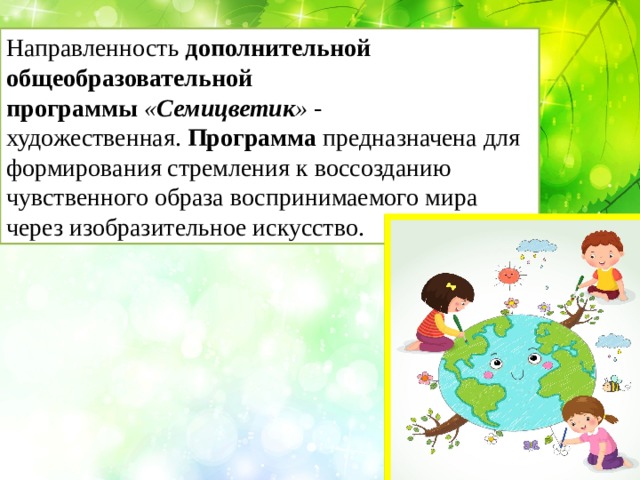 Направленность дополнительной общеобразовательной программы «Семицветик» - художественная. Программа предназначена для формирования стремления к воссозданию чувственного образа воспринимаемого мира через изобразительное искусство.